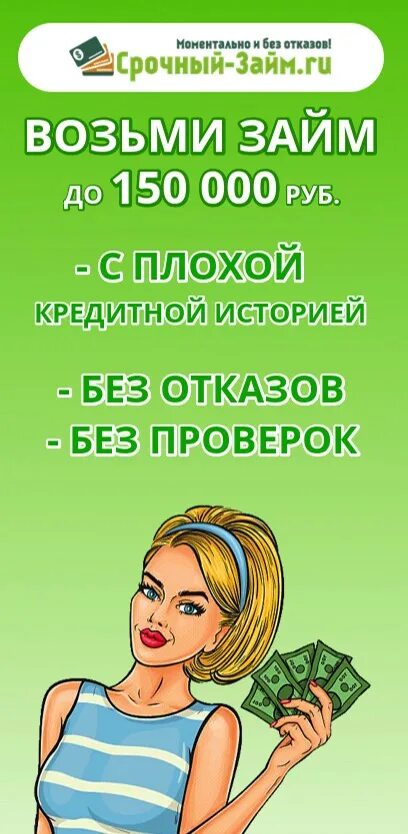 Моментально и без отказов!
Срочный-Займ.ru

ВОЗЬМИ ЗАЙМ
до 150 000 руб.

- С ПЛОХОЙ
КРЕДИТНОЙ ИСТОРИЕЙ

- БЕЗ ОТКАЗОВ
- БЕЗ ПРОВЕРОК